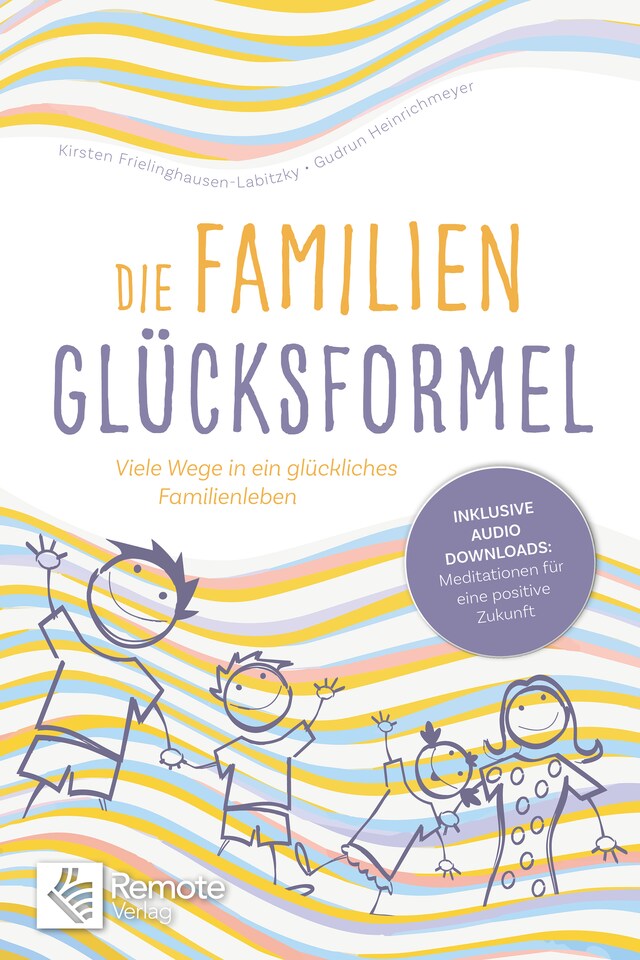 Kirsten Frielinghausen-Labitzky • Gudrun Heinrichmeyer

DIE FAMILIEN GLÜCKSFORMEL

Viele Wege in ein glückliches Familienleben

INKLUSIVE AUDIO DOWNLOADS: Meditationen für eine positive Zukunft

Remote Verlag